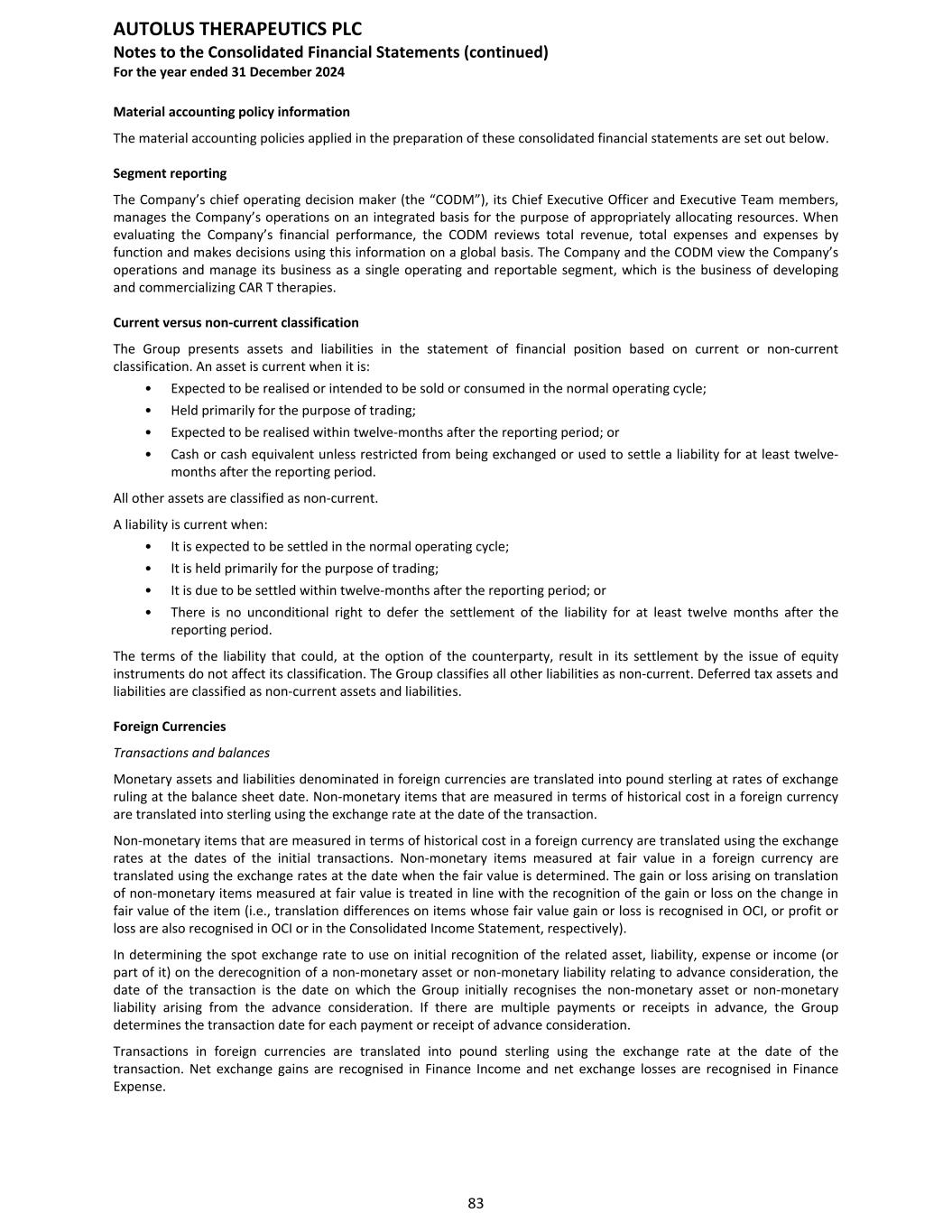 AUTOLUS THERAPEUTICS PLC
Notes to the Consolidated Financial Statements (continued)
For the year ended 31 December 2024

Material accounting policy information

The material accounting policies applied in the preparation of these consolidated financial statements are set out below.

Segment reporting

The Company's chief operating decision maker (the "CODM"), its Chief Executive Officer and Executive Team members, manages the Company's operations on an integrated basis for the purpose of appropriately allocating resources. When evaluating the Company's financial performance, the CODM reviews total revenue, total expenses and expenses by function and makes decisions using this information on a global basis. The Company and the CODM view the Company's operations and manage its business as a single operating and reportable segment, which is the business of developing and commercializing CAR T therapies.

Current versus non-current classification

The Group presents assets and liabilities in the statement of financial position based on current or non-current classification. An asset is current when it is:

• Expected to be realised or intended to be sold or consumed in the normal operating cycle;
• Held primarily for the purpose of trading;
• Expected to be realised within twelve-months after the reporting period; or
• Cash or cash equivalent unless restricted from being exchanged or used to settle a liability for at least twelve-months after the reporting period.

All other assets are classified as non-current.

A liability is current when:

• It is expected to be settled in the normal operating cycle;
• It is held primarily for the purpose of trading;
• It is due to be settled within twelve-months after the reporting period; or
• There is no unconditional right to defer the settlement of the liability for at least twelve months after the reporting period.

The terms of the liability that could, at the option of the counterparty, result in its settlement by the issue of equity instruments do not affect its classification. The Group classifies all other liabilities as non-current. Deferred tax assets and liabilities are classified as non-current assets and liabilities.

Foreign Currencies

Transactions and balances

Monetary assets and liabilities denominated in foreign currencies are translated into pound sterling at rates of exchange ruling at the balance sheet date. Non-monetary items that are measured in terms of historical cost in a foreign currency are translated into sterling using the exchange rate at the date of the transaction.

Non-monetary items that are measured in terms of historical cost in a foreign currency are translated using the exchange rates at the dates of the initial transactions. Non-monetary items measured at fair value in a foreign currency are translated using the exchange rates at the date when the fair value is determined. The gain or loss arising on translation of non-monetary items measured at fair value is treated in line with the recognition of the gain or loss on the change in fair value of the item (i.e., translation differences on items whose fair value gain or loss is recognised in OCI, or profit or loss are also recognised in OCI or in the Consolidated Income Statement, respectively).

In determining the spot exchange rate to use on initial recognition of the related asset, liability, expense or income (or part of it) on the derecognition of a non-monetary asset or non-monetary liability relating to advance consideration, the date of the transaction is the date on which the Group initially recognises the non-monetary asset or non-monetary liability arising from the advance consideration. If there are multiple payments or receipts in advance, the Group determines the transaction date for each payment or receipt of advance consideration.

Transactions in foreign currencies are translated into pound sterling using the exchange rate at the date of the transaction. Net exchange gains are recognised in Finance Income and net exchange losses are recognised in Finance Expense.

83